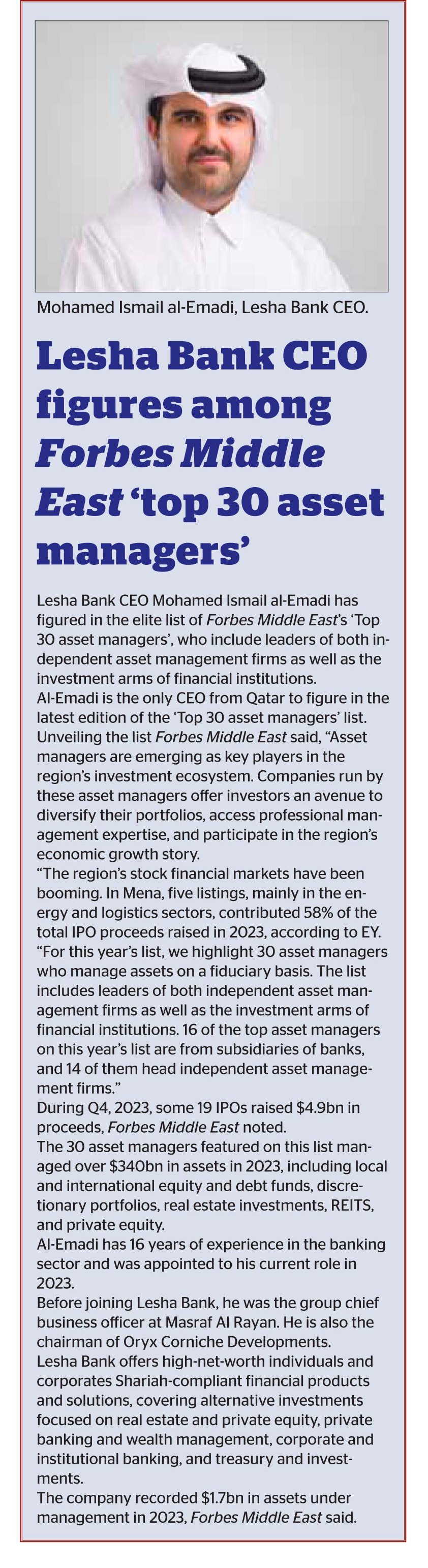 Mohamed Ismail al-Emadi, Lesha Bank CEO.

Lesha Bank CEO figures among Forbes Middle East 'top 30 asset managers'

Lesha Bank CEO Mohamed Ismail al-Emadi has figured in the elite list of Forbes Middle East's 'Top 30 asset managers', who include leaders of both independent asset management firms as well as the investment arms of financial institutions.
Al-Emadi is the only CEO from Qatar to figure in the latest edition of the 'Top 30 asset managers' list.
Unveiling the list Forbes Middle East said, "Asset managers are emerging as key players in the region's investment ecosystem. Companies run by these asset managers offer investors an avenue to diversify their portfolios, access professional management expertise, and participate in the region's economic growth story.
"The region's stock financial markets have been booming. In Mena, five listings, mainly in the energy and logistics sectors, contributed 58% of the total IPO proceeds raised in 2023, according to EY.
"For this year's list, we highlight 30 asset managers who manage assets on a fiduciary basis. The list includes leaders of both independent asset management firms as well as the investment arms of financial institutions. 16 of the top asset managers on this year's list are from subsidiaries of banks, and 14 of them head independent asset management firms."
During Q4, 2023, some 19 IPOs raised $4.9bn in proceeds, Forbes Middle East noted.
The 30 asset managers featured on this list managed over $340bn in assets in 2023, including local and international equity and debt funds, discretionary portfolios, real estate investments, REITS, and private equity.
Al-Emadi has 16 years of experience in the banking sector and was appointed to his current role in 2023.
Before joining Lesha Bank, he was the group chief business officer at Masraf Al Rayan. He is also the chairman of Oryx Corniche Developments.
Lesha Bank offers high-net-worth individuals and corporates Shariah-compliant financial products and solutions, covering alternative investments focused on real estate and private equity, private banking and wealth management, corporate and institutional banking, and treasury and investments.
The company recorded $1.7bn in assets under management in 2023, Forbes Middle East said.